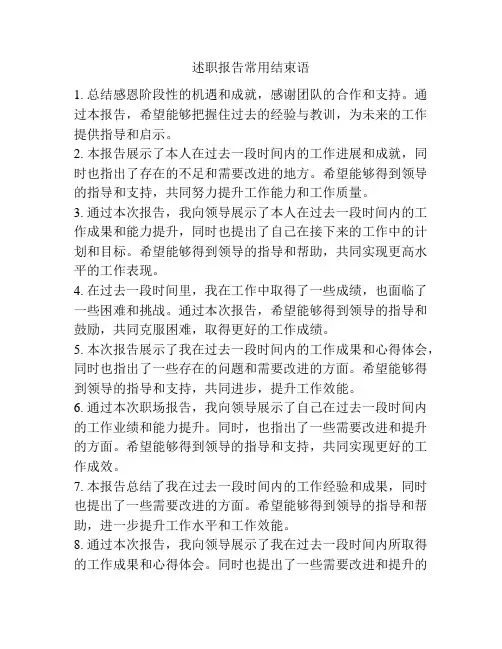 述职报告常用结束语

1. 总结感恩阶段性的机遇和成就，感谢团队的合作和支持。通过本报告，希望能够把握住过去的经验与教训，为未来的工作提供指导和启示。

2. 本报告展示了本人在过去一段时间内的工作进展和成就，同时也指出了存在的不足和需要改进的地方。希望能够得到领导的指导和支持，共同努力提升工作能力和工作质量。

3. 通过本次报告，我向领导展示了本人在过去一段时间内的工作成果和能力提升，同时也提出了自己在接下来的工作中的计划和目标。希望能够得到领导的指导和帮助，共同实现更高水平的工作表现。

4. 在过去一段时间里，我在工作中取得了一些成绩，也面临了一些困难和挑战。通过本次报告，希望能够得到领导的指导和鼓励，共同克服困难，取得更好的工作成绩。

5. 本次报告展示了我在过去一段时间内的工作成果和心得体会，同时也指出了一些存在的问题和需要改进的方面。希望能够得到领导的指导和支持，共同进步，提升工作效能。

6. 通过本次职场报告，我向领导展示了自己在过去一段时间内的工作业绩和能力提升。同时，也指出了一些需要改进和提升的方面。希望能够得到领导的指导和支持，共同实现更好的工作成效。

7. 本报告总结了我在过去一段时间内的工作经验和成果，同时也提出了一些需要改进的方面。希望能够得到领导的指导和帮助，进一步提升工作水平和工作效能。

8. 通过本次报告，我向领导展示了我在过去一段时间内所取得的工作成果和心得体会。同时也提出了一些需要改进和提升的